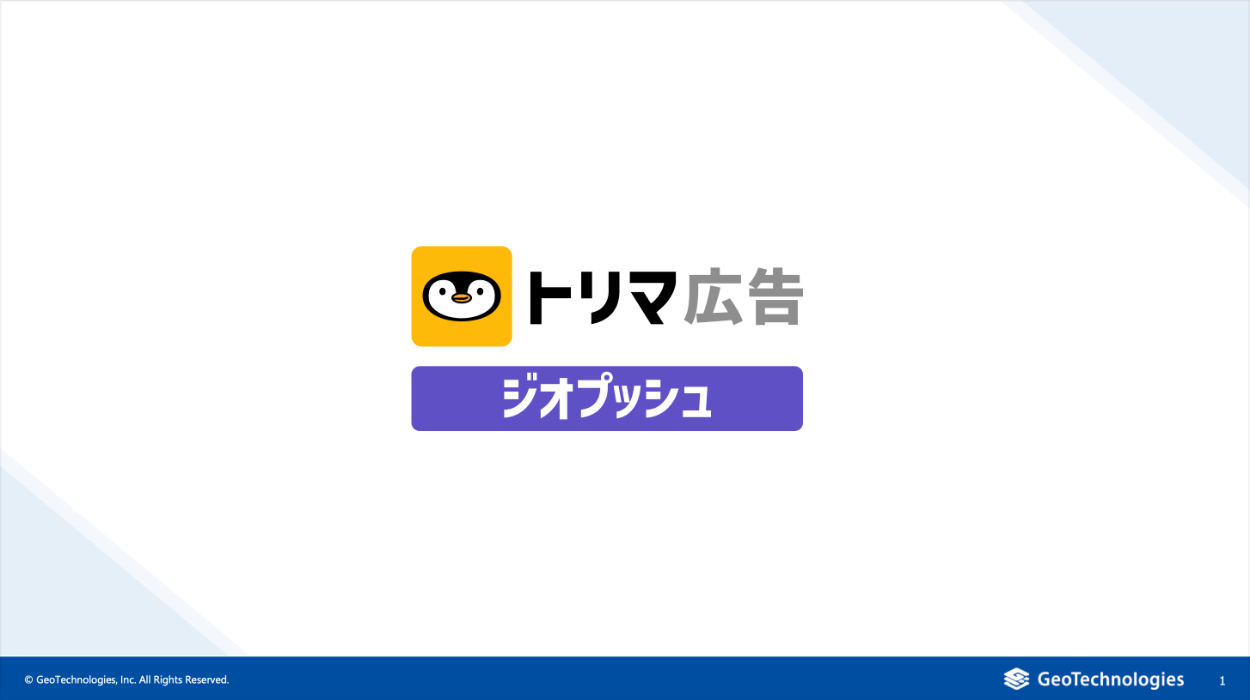 トリマ広告

ジオプッシュ

© GeoTechnologies, Inc. All Rights Reserved.

GeoTechnologies

1